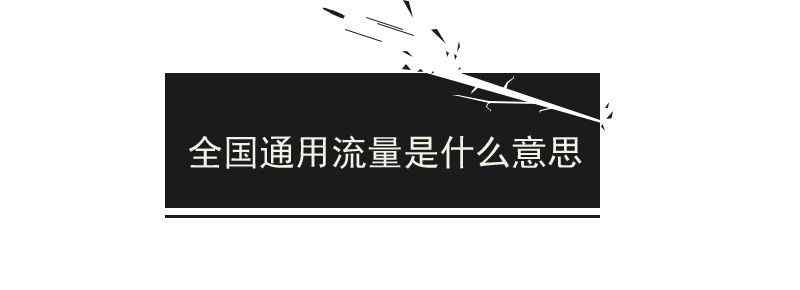 全国通用流量是什么意思